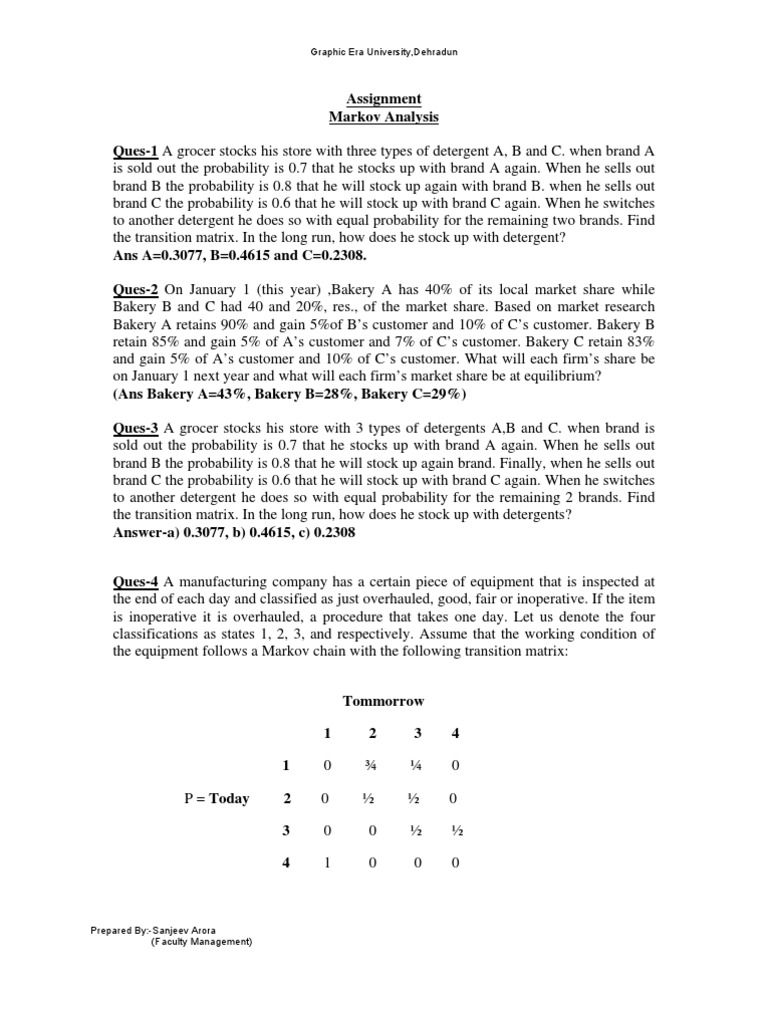 Graphic Era University,Dehradun

Assignment
Markov Analysis

Ques-1 A grocer stocks his store with three types of detergent A, B and C. when brand A is sold out the probability is 0.7 that he stocks up with brand A again. When he sells out brand B the probability is 0.8 that he will stock up again with brand B. when he sells out brand C the probability is 0.6 that he will stock up with brand C again. When he switches to another detergent he does so with equal probability for the remaining two brands. Find the transition matrix. In the long run, how does he stock up with detergent?
Ans A=0.3077, B=0.4615 and C=0.2308.

Ques-2 On January 1 (this year) ,Bakery A has 40% of its local market share while Bakery B and C had 40 and 20%, res., of the market share. Based on market research Bakery A retains 90% and gain 5%of B's customer and 10% of C's customer. Bakery B retain 85% and gain 5% of A's customer and 7% of C's customer. Bakery C retain 83% and gain 5% of A's customer and 10% of C's customer. What will each firm's share be on January 1 next year and what will each firm's market share be at equilibrium?
(Ans Bakery A=43%, Bakery B=28%, Bakery C=29%)

Ques-3 A grocer stocks his store with 3 types of detergents A,B and C. when brand is sold out the probability is 0.7 that he stocks up with brand A again. When he sells out brand B the probability is 0.8 that he will stock up again brand. Finally, when he sells out brand C the probability is 0.6 that he will stock up with brand C again. When he switches to another detergent he does so with equal probability for the remaining 2 brands. Find the transition matrix. In the long run, how does he stock up with detergents?
Answer-a) 0.3077, b) 0.4615, c) 0.2308

Ques-4 A manufacturing company has a certain piece of equipment that is inspected at the end of each day and classified as just overhauled, good, fair or inoperative. If the item is inoperative it is overhauled, a procedure that takes one day. Let us denote the four classifications as states 1, 2, 3, and respectively. Assume that the working condition of the equipment follows a Markov chain with the following transition matrix:

Tommorrow

| | | 1 | 2 | 3 | 4 |
|---|---|---|---|---|---|
| | 1 | 0 | ¾ | ¼ | 0 |
| P = Today | 2 | 0 | ½ | ½ | 0 |
| | 3 | 0 | 0 | ½ | ½ |
| | 4 | 1 | 0 | 0 | 0 |

Prepared By:-Sanjeev Arora
(Faculty Management)